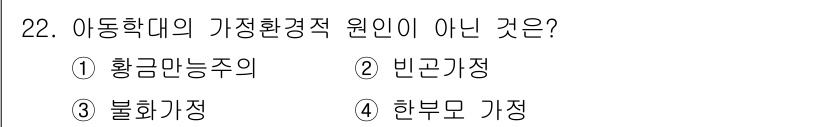 22. 아동학대의 가정환경적 원인이 아닌 것은?

① 황금만능주의 ② 빈곤가정

③ 불화가정 ④ 한부모 가정